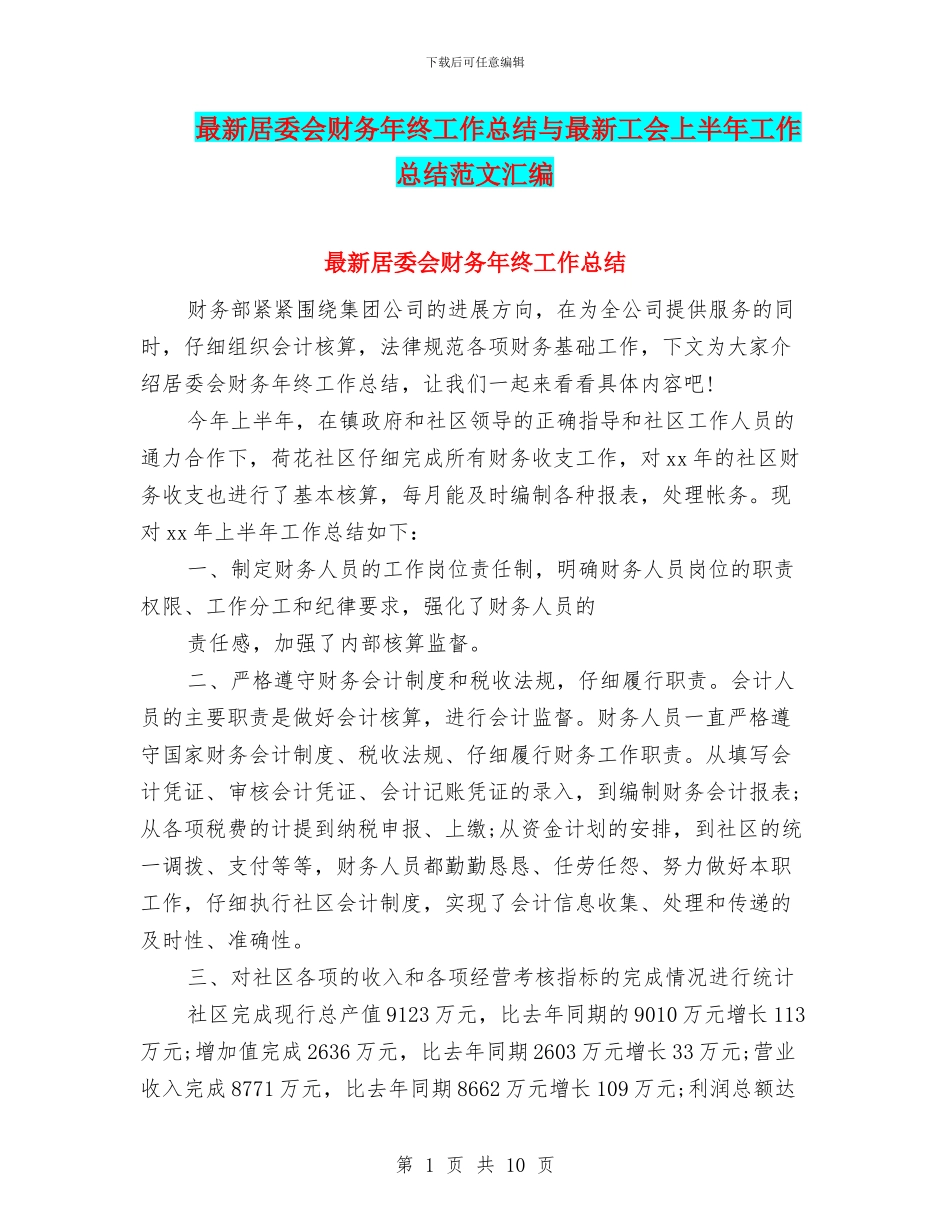 下载后可任意编辑

最新居委会财务年终工作总结与最新工会上半年工作总结范文汇编

最新居委会财务年终工作总结

财务部紧紧围绕集团公司的进展方向，在为全公司提供服务的同时，仔细组织会计核算，法律规范各项财务基础工作，下文为大家介绍居委会财务年终工作总结，让我们一起来看看具体内容吧!

今年上半年，在镇政府和社区领导的正确指导和社区工作人员的通力合作下，荷花社区仔细完成所有财务收支工作，对xx年的社区财务收支也进行了基本核算，每月能及时编制各种报表，处理帐务。现对xx年上半年工作总结如下：

一、制定财务人员的工作岗位责任制，明确财务人员岗位的职责权限、工作分工和纪律要求，强化了财务人员的

责任感，加强了内部核算监督。

二、严格遵守财务会计制度和税收法规，仔细履行职责。会计人员的主要职责是做好会计核算，进行会计监督。财务人员一直严格遵守国家财务会计制度、税收法规、仔细履行财务工作职责。从填写会计凭证、审核会计凭证、会计记账凭证的录入，到编制财务会计报表;从各项税费的计提到纳税申报、上缴;从资金计划的安排，到社区的统一调拨、支付等等，财务人员都勤勤恳恳、任劳任怨、努力做好本职工作，仔细执行社区会计制度，实现了会计信息收集、处理和传递的及时性、准确性。

三、对社区各项的收入和各项经营考核指标的完成情况进行统计

社区完成现行总产值9123万元，比去年同期的9010万元增长113万元;增加值完成2636万元，比去年同期2603万元增长33万元;营业收入完成8771万元，比去年同期8662万元增长109万元;利润总额达

第 1 页 共 10 页